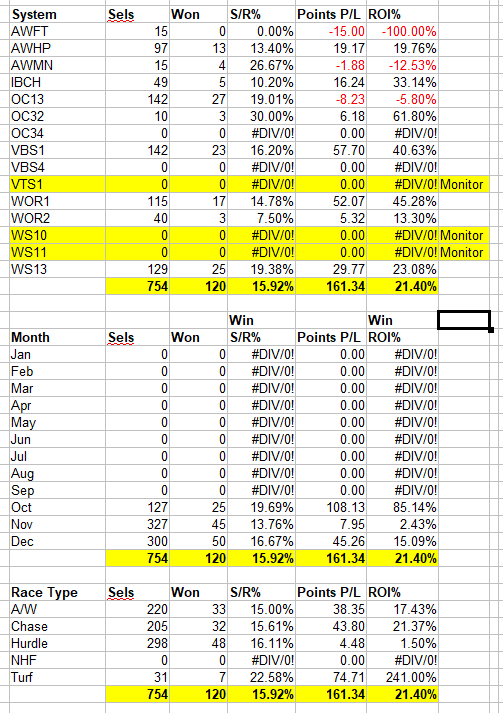 | System | Sels | Won | S/R% | Points P/L | ROI% | |
|---|---|---|---|---|---|---|
| AWFT | 15 | 0 | 0.00% | -15.00 | -100.00% | |
| AWHP | 97 | 13 | 13.40% | 19.17 | 19.76% | |
| AWMN | 15 | 4 | 26.67% | -1.88 | -12.53% | |
| IBCH | 49 | 5 | 10.20% | 16.24 | 33.14% | |
| OC13 | 142 | 27 | 19.01% | -8.23 | -5.80% | |
| OC32 | 10 | 3 | 30.00% | 6.18 | 61.80% | |
| OC34 | 0 | 0 | #DIV/0! | 0.00 | #DIV/0! | |
| VBS1 | 142 | 23 | 16.20% | 57.70 | 40.63% | |
| VBS4 | 0 | 0 | #DIV/0! | 0.00 | #DIV/0! | |
| VTS1 | 0 | 0 | #DIV/0! | 0.00 | #DIV/0! | Monitor |
| WOR1 | 115 | 17 | 14.78% | 52.07 | 45.28% | |
| WOR2 | 40 | 3 | 7.50% | 5.32 | 13.30% | |
| WS10 | 0 | 0 | #DIV/0! | 0.00 | #DIV/0! | Monitor |
| WS11 | 0 | 0 | #DIV/0! | 0.00 | #DIV/0! | Monitor |
| WS13 | 129 | 25 | 19.38% | 29.77 | 23.08% | |
| | 754 | 120 | 15.92% | 161.34 | 21.40% | |

| Month | Sels | Won | Win S/R% | Points P/L | Win ROI% |
|---|---|---|---|---|---|
| Jan | 0 | 0 | #DIV/0! | 0.00 | #DIV/0! |
| Feb | 0 | 0 | #DIV/0! | 0.00 | #DIV/0! |
| Mar | 0 | 0 | #DIV/0! | 0.00 | #DIV/0! |
| Apr | 0 | 0 | #DIV/0! | 0.00 | #DIV/0! |
| May | 0 | 0 | #DIV/0! | 0.00 | #DIV/0! |
| Jun | 0 | 0 | #DIV/0! | 0.00 | #DIV/0! |
| Jul | 0 | 0 | #DIV/0! | 0.00 | #DIV/0! |
| Aug | 0 | 0 | #DIV/0! | 0.00 | #DIV/0! |
| Sep | 0 | 0 | #DIV/0! | 0.00 | #DIV/0! |
| Oct | 127 | 25 | 19.69% | 108.13 | 85.14% |
| Nov | 327 | 45 | 13.76% | 7.95 | 2.43% |
| Dec | 300 | 50 | 16.67% | 45.26 | 15.09% |
| | 754 | 120 | 15.92% | 161.34 | 21.40% |

| Race Type | Sels | Won | S/R% | Points P/L | ROI% |
|---|---|---|---|---|---|
| A/W | 220 | 33 | 15.00% | 38.35 | 17.43% |
| Chase | 205 | 32 | 15.61% | 43.80 | 21.37% |
| Hurdle | 298 | 48 | 16.11% | 4.48 | 1.50% |
| NHF | 0 | 0 | #DIV/0! | 0.00 | #DIV/0! |
| Turf | 31 | 7 | 22.58% | 74.71 | 241.00% |
| | 754 | 120 | 15.92% | 161.34 | 21.40% |